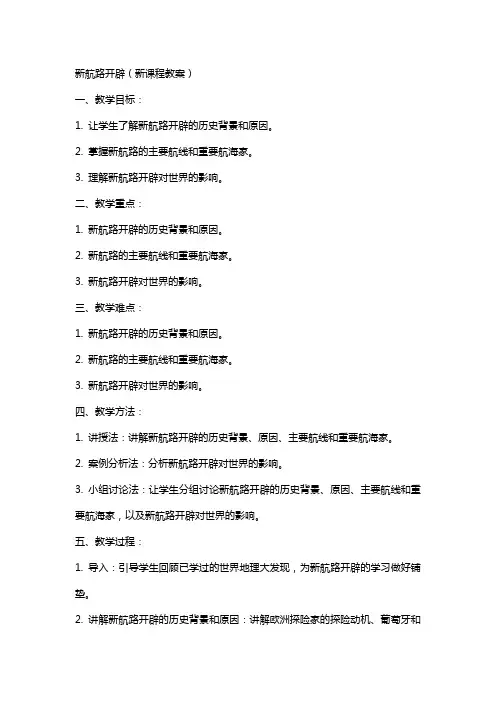 新航路开辟（新课程教案）

一、教学目标：

1. 让学生了解新航路开辟的历史背景和原因。

2. 掌握新航路的主要航线和重要航海家。

3. 理解新航路开辟对世界的影响。

二、教学重点：

1. 新航路开辟的历史背景和原因。

2. 新航路的主要航线和重要航海家。

3. 新航路开辟对世界的影响。

三、教学难点：

1. 新航路开辟的历史背景和原因。

2. 新航路的主要航线和重要航海家。

3. 新航路开辟对世界的影响。

四、教学方法：

1. 讲授法：讲解新航路开辟的历史背景、原因、主要航线和重要航海家。

2. 案例分析法：分析新航路开辟对世界的影响。

3. 小组讨论法：让学生分组讨论新航路开辟的历史背景、原因、主要航线和重要航海家，以及新航路开辟对世界的影响。

五、教学过程：

1. 导入：引导学生回顾已学过的世界地理大发现，为新航路开辟的学习做好铺垫。

2. 讲解新航路开辟的历史背景和原因：讲解欧洲探险家的探险动机、葡萄牙和